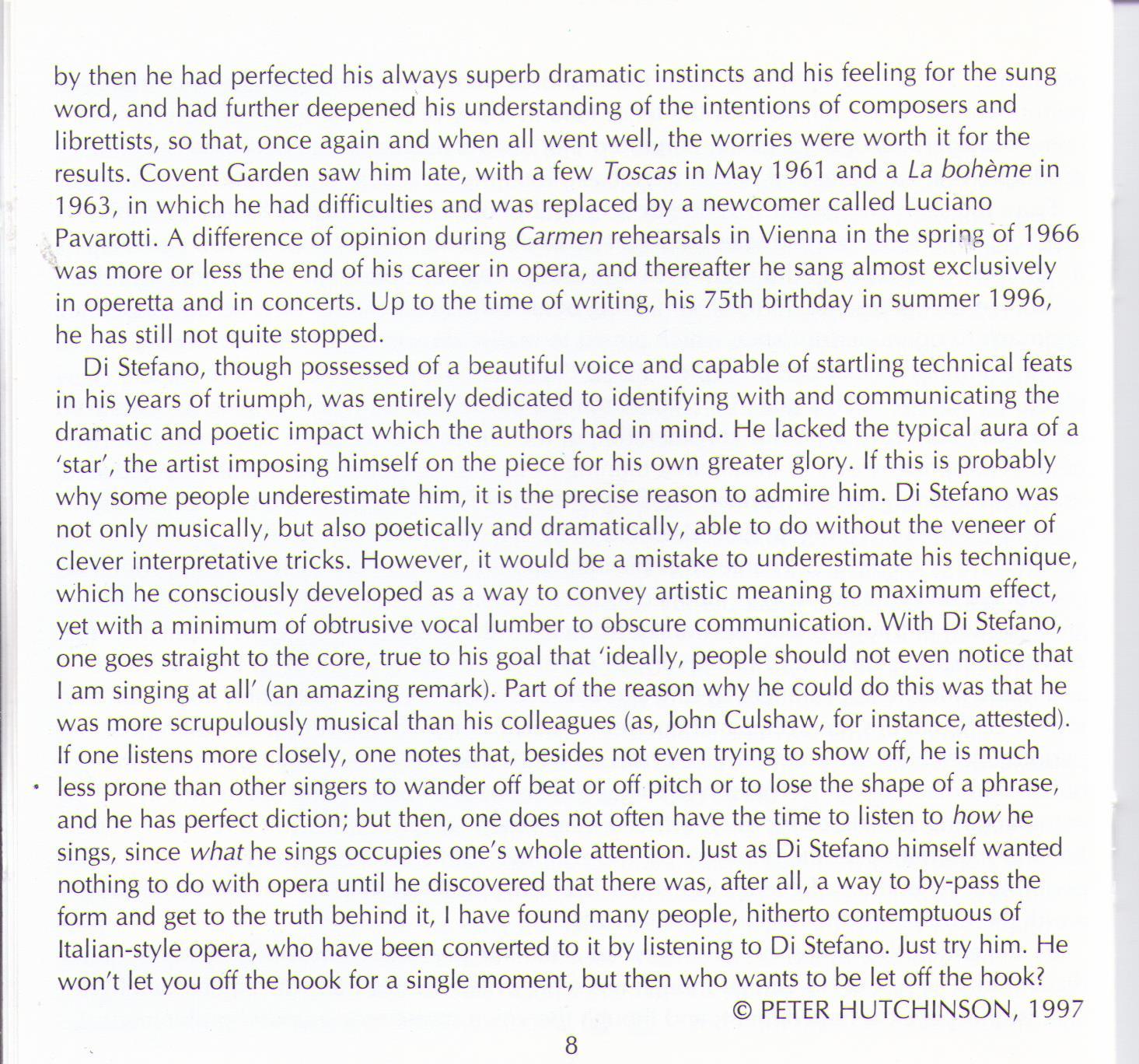 by then he had perfected his always superb dramatic instincts and his feeling for the sung word, and had further deepened his understanding of the intentions of composers and librettists, so that, once again and when all went well, the worries were worth it for the results. Covent Garden saw him late, with a few Toscas in May 1961 and a La bohème in 1963, in which he had difficulties and was replaced by a newcomer called Luciano Pavarotti. A difference of opinion during Carmen rehearsals in Vienna in the spring of 1966 was more or less the end of his career in opera, and thereafter he sang almost exclusively in operetta and in concerts. Up to the time of writing, his 75th birthday in summer 1996, he has still not quite stopped.

Di Stefano, though possessed of a beautiful voice and capable of startling technical feats in his years of triumph, was entirely dedicated to identifying with and communicating the dramatic and poetic impact which the authors had in mind. He lacked the typical aura of a 'star', the artist imposing himself on the piece for his own greater glory. If this is probably why some people underestimate him, it is the precise reason to admire him. Di Stefano was not only musically, but also poetically and dramatically, able to do without the veneer of clever interpretative tricks. However, it would be a mistake to underestimate his technique, which he consciously developed as a way to convey artistic meaning to maximum effect, yet with a minimum of obtrusive vocal lumber to obscure communication. With Di Stefano, one goes straight to the core, true to his goal that 'ideally, people should not even notice that I am singing at all' (an amazing remark). Part of the reason why he could do this was that he was more scrupulously musical than his colleagues (as, John Culshaw, for instance, attested). If one listens more closely, one notes that, besides not even trying to show off, he is much less prone than other singers to wander off beat or off pitch or to lose the shape of a phrase, and he has perfect diction; but then, one does not often have the time to listen to how he sings, since what he sings occupies one's whole attention. Just as Di Stefano himself wanted nothing to do with opera until he discovered that there was, after all, a way to by-pass the form and get to the truth behind it, I have found many people, hitherto contemptuous of Italian-style opera, who have been converted to it by listening to Di Stefano. Just try him. He won't let you off the hook for a single moment, but then who wants to be let off the hook?

© PETER HUTCHINSON, 1997

8